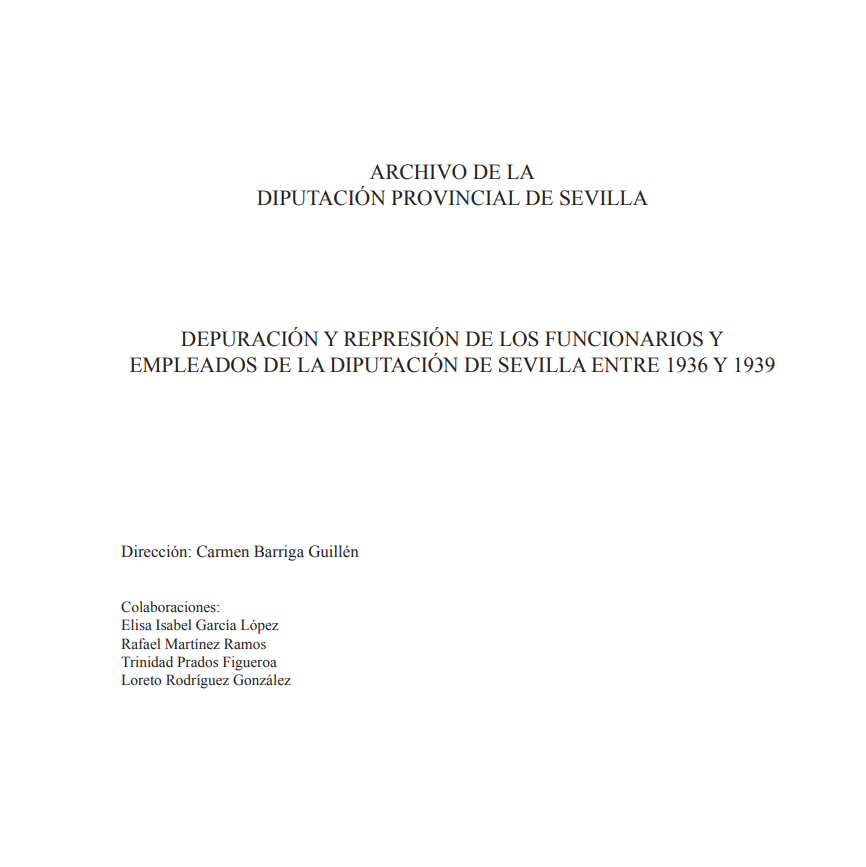 ARCHIVO DE LA
DIPUTACIÓN PROVINCIAL DE SEVILLA

DEPURACIÓN Y REPRESIÓN DE LOS FUNCIONARIOS Y EMPLEADOS DE LA DIPUTACIÓN DE SEVILLA ENTRE 1936 Y 1939

Dirección: Carmen Barriga Guillén

Colaboraciones:
Elisa Isabel García López
Rafael Martínez Ramos
Trinidad Prados Figueroa
Loreto Rodríguez González